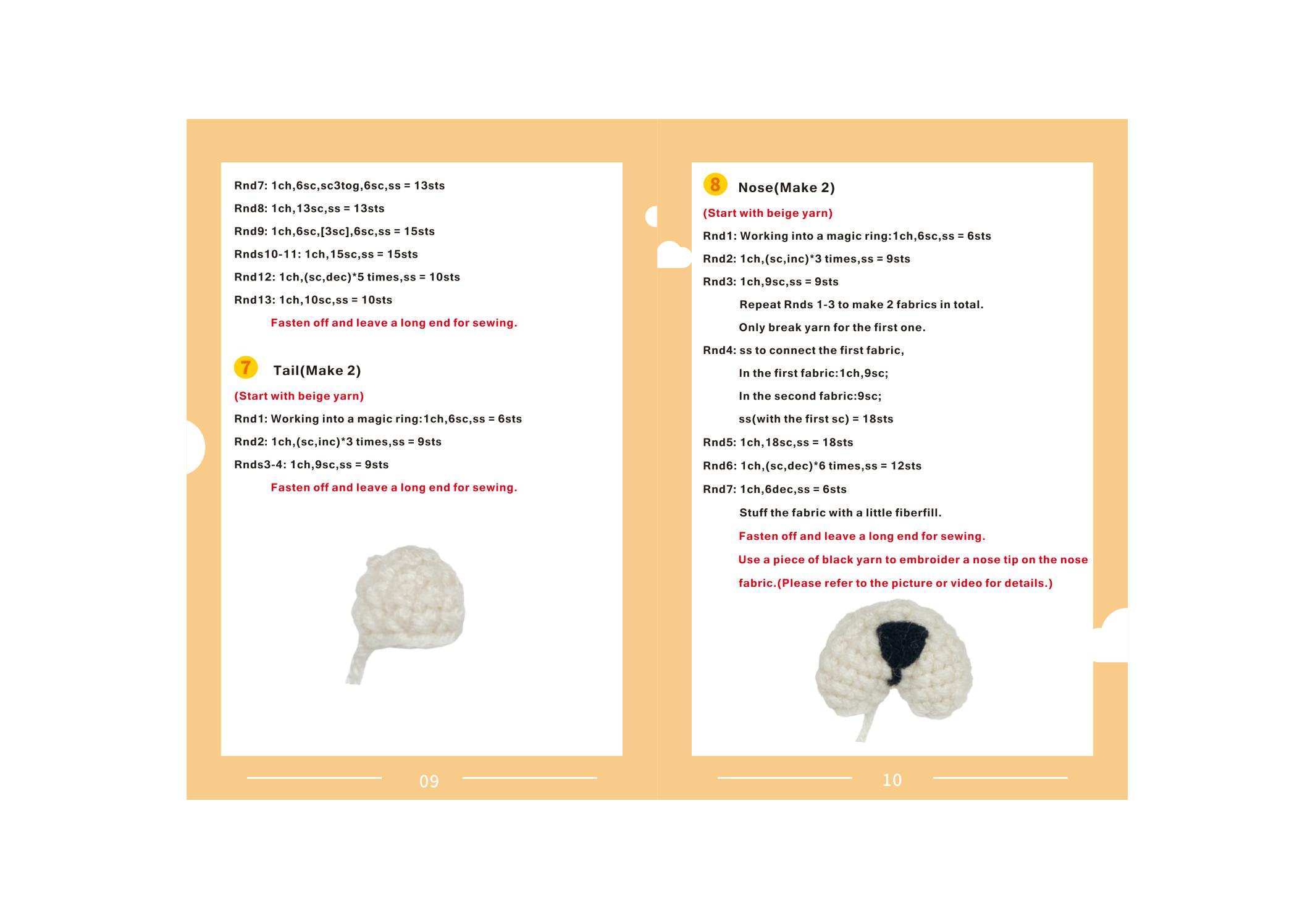 Rnd7: 1ch,6sc,sc3tog,6sc,ss = 13sts

Rnd8: 1ch,13sc,ss = 13sts

Rnd9: 1ch,6sc,[3sc],6sc,ss = 15sts

Rnds10-11: 1ch,15sc,ss = 15sts

Rnd12: 1ch,(sc,dec)*5 times,ss = 10sts

Rnd13: 1ch,10sc,ss = 10sts

Fasten off and leave a long end for sewing.

7 Tail(Make 2)

(Start with beige yarn)

Rnd1: Working into a magic ring:1ch,6sc,ss = 6sts

Rnd2: 1ch,(sc,inc)*3 times,ss = 9sts

Rnds3-4: 1ch,9sc,ss = 9sts

Fasten off and leave a long end for sewing.

09

8 Nose(Make 2)

(Start with beige yarn)

Rnd1: Working into a magic ring:1ch,6sc,ss = 6sts

Rnd2: 1ch,(sc,inc)*3 times,ss = 9sts

Rnd3: 1ch,9sc,ss = 9sts

Repeat Rnds 1-3 to make 2 fabrics in total.

Only break yarn for the first one.

Rnd4: ss to connect the first fabric,

In the first fabric:1ch,9sc;

In the second fabric:9sc;

ss(with the first sc) = 18sts

Rnd5: 1ch,18sc,ss = 18sts

Rnd6: 1ch,(sc,dec)*6 times,ss = 12sts

Rnd7: 1ch,6dec,ss = 6sts

Stuff the fabric with a little fiberfill.

Fasten off and leave a long end for sewing.

Use a piece of black yarn to embroider a nose tip on the nose fabric.(Please refer to the picture or video for details.)

10